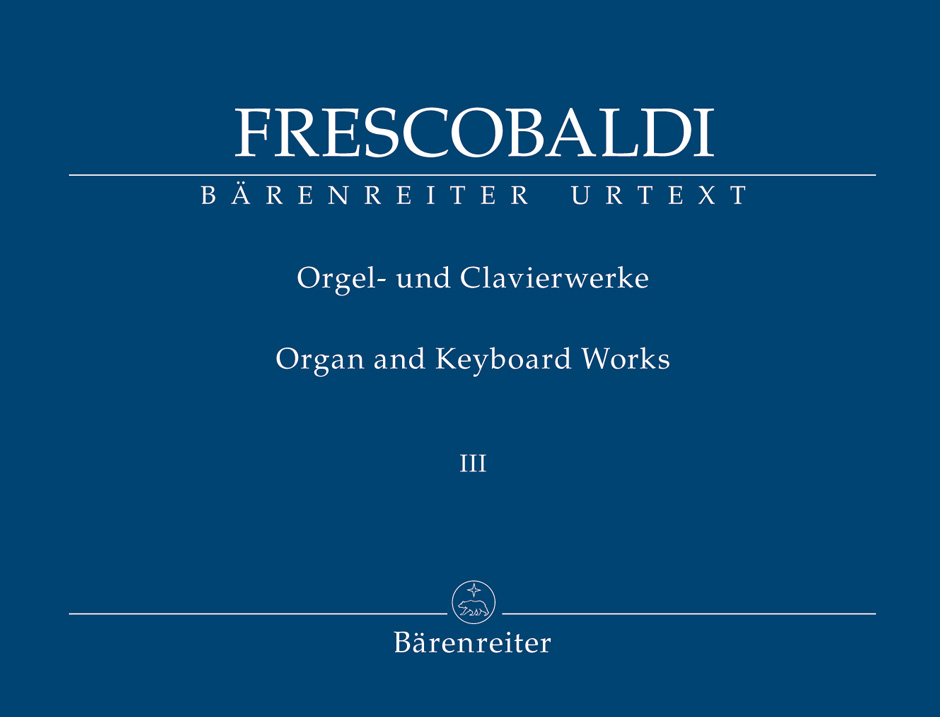 FRESCOBALDI

BÄRENREITER URTEXT

Orgel- und Clavierwerke

Organ and Keyboard Works

III

Bärenreiter